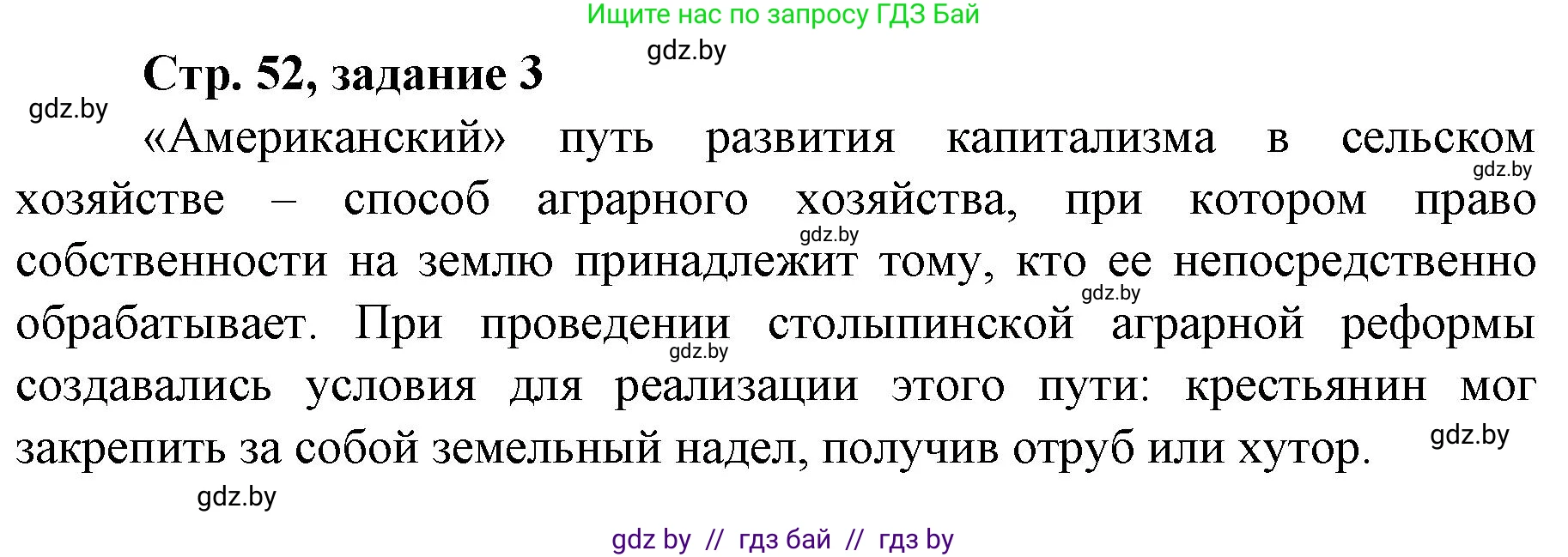 Ищите нас по запросу ГДЗ Бай

gdz.by

Стр. 52, задание 3

gdz.by

«Американский» путь развития капитализма в сельском хозяйстве – способ аграрного хозяйства, при котором право собственности на землю принадлежит тому, кто ее непосредственно обрабатывает. При проведении столыпинской аграрной реформы создавались условия для реализации этого пути: крестьянин мог закрепить за собой земельный надел, получив отруб или хутор.

gdz.by

gdz.by

gdz.by

gdz.by

gdz.by

gdz.by

gdz by // гдз бай // гдз by